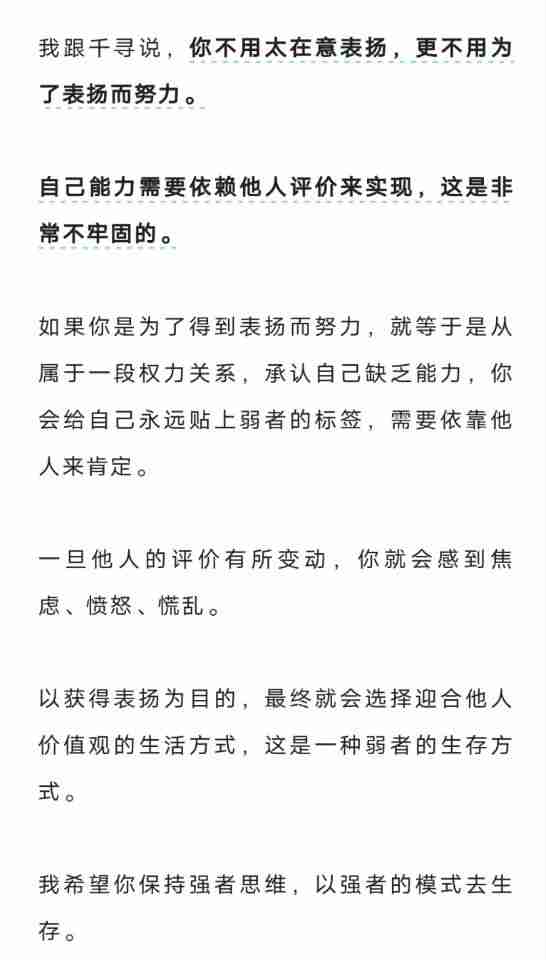 我跟千寻说，你不用太在意表扬，更不用为了表扬而努力。

自己能力需要依赖他人评价来实现，这是非常不牢固的。

如果你是为了得到表扬而努力，就等于是从属于一段权力关系，承认自己缺乏能力，你会给自己永远贴上弱者的标签，需要依靠他人来肯定。

一旦他人的评价有所变动，你就会感到焦虑、愤怒、慌乱。

以获得表扬为目的，最终就会选择迎合他人价值观的生活方式，这是一种弱者的生存方式。

我希望你保持强者思维，以强者的模式去生存。